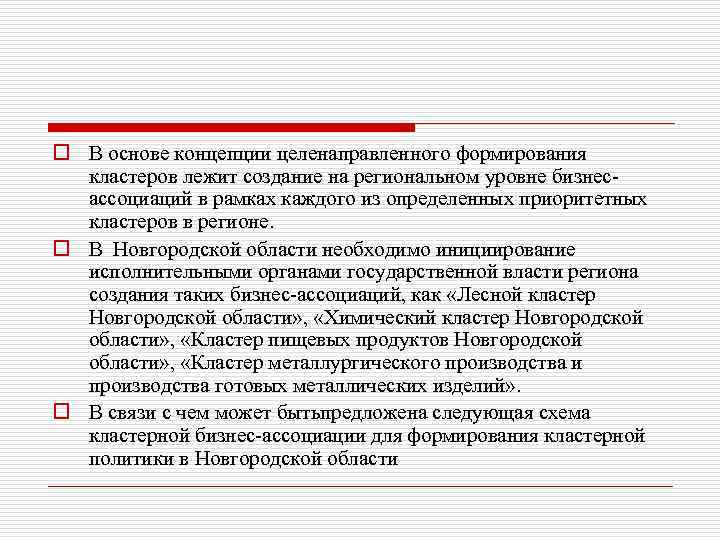 В основе концепции целенаправленного формирования кластеров лежит создание на региональном уровне бизнес-ассоциаций в рамках каждого из определенных приоритетных кластеров в регионе.

В Новгородской области необходимо инициирование исполнительными органами государственной власти региона создания таких бизнес-ассоциаций, как «Лесной кластер Новгородской области», «Химический кластер Новгородской области», «Кластер пищевых продуктов Новгородской области», «Кластер металлургического производства и производства готовых металлических изделий».

В связи с чем может бытьпредложена следующая схема кластерной бизнес-ассоциации для формирования кластерной политики в Новгородской области